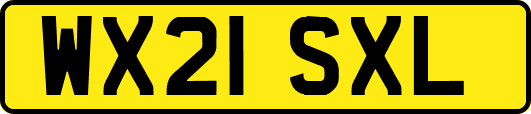 WX21 SXL